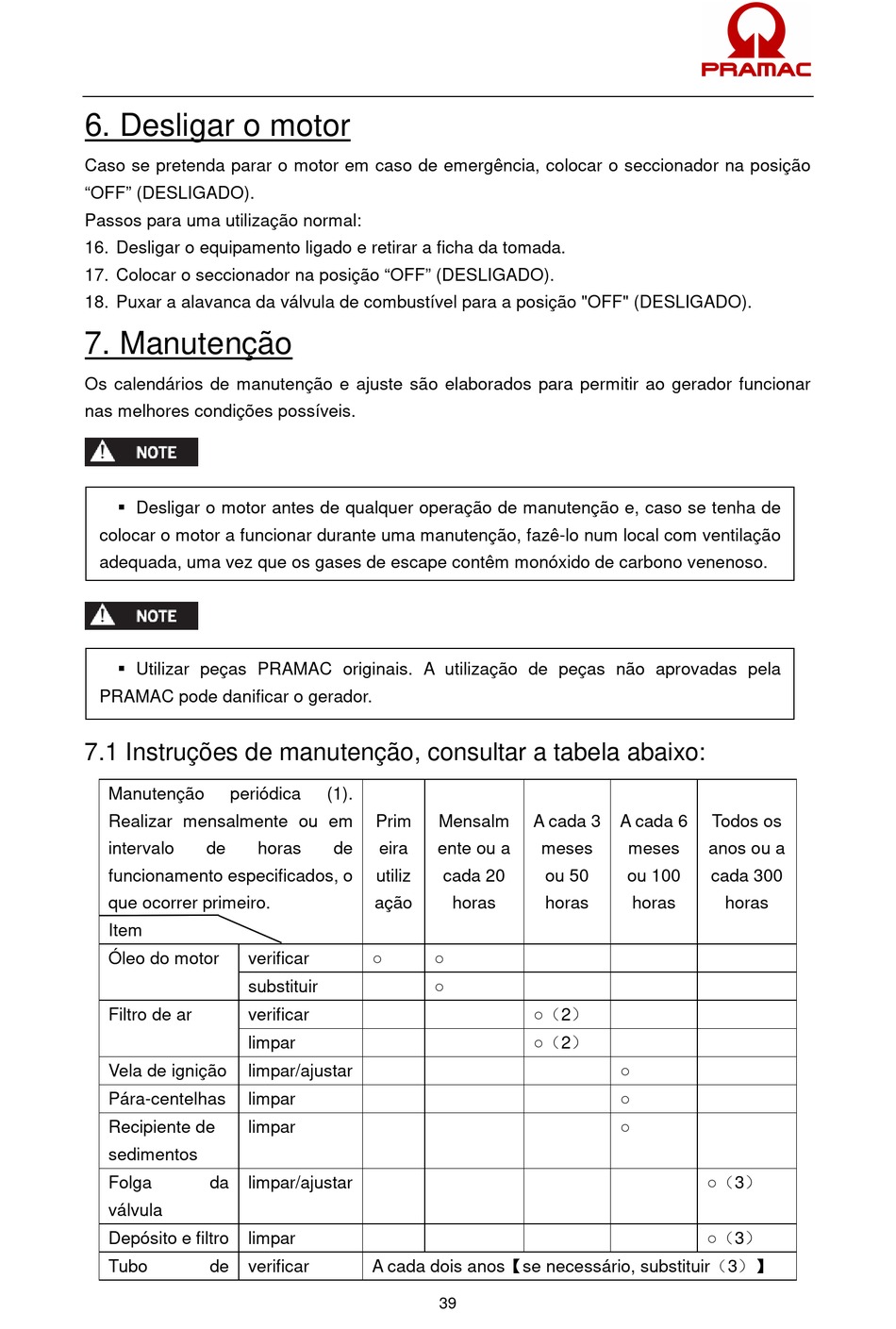 PRAMAC

6. Desligar o motor

Caso se pretenda parar o motor em caso de emergência, colocar o seccionador na posição “OFF” (DESLIGADO).
Passos para uma utilização normal:
16. Desligar o equipamento ligado e retirar a ficha da tomada.
17. Colocar o seccionador na posição “OFF” (DESLIGADO).
18. Puxar a alavanca da válvula de combustível para a posição "OFF" (DESLIGADO).

7. Manutenção

Os calendários de manutenção e ajuste são elaborados para permitir ao gerador funcionar nas melhores condições possíveis.

NOTE

▪ Desligar o motor antes de qualquer operação de manutenção e, caso se tenha de colocar o motor a funcionar durante uma manutenção, fazê-lo num local com ventilação adequada, uma vez que os gases de escape contêm monóxido de carbono venenoso.

NOTE

▪ Utilizar peças PRAMAC originais. A utilização de peças não aprovadas pela PRAMAC pode danificar o gerador.

7.1 Instruções de manutenção, consultar a tabela abaixo:

| Manutenção periódica (1). Realizar mensalmente ou em intervalo de horas de funcionamento especificados, o que ocorrer primeiro. Item | | Primeira utilização | Mensalmente ou a cada 20 horas | A cada 3 meses ou 50 horas | A cada 6 meses ou 100 horas | Todos os anos ou a cada 300 horas |
|---|---|---|---|---|---|---|
| Óleo do motor | verificar | ○ | ○ | | | |
| | substituir | | ○ | | | |
| Filtro de ar | verificar | | | ○（2） | | |
| | limpar | | | ○（2） | | |
| Vela de ignição | limpar/ajustar | | | | ○ | |
| Pára-centelhas | limpar | | | | ○ | |
| Recipiente de sedimentos | limpar | | | | ○ | |
| Folga da válvula | limpar/ajustar | | | | | ○（3） |
| Depósito e filtro | limpar | | | | | ○（3） |
| Tubo de | verificar | A cada dois anos【se necessário, substituir（3）】 | | | | |

39